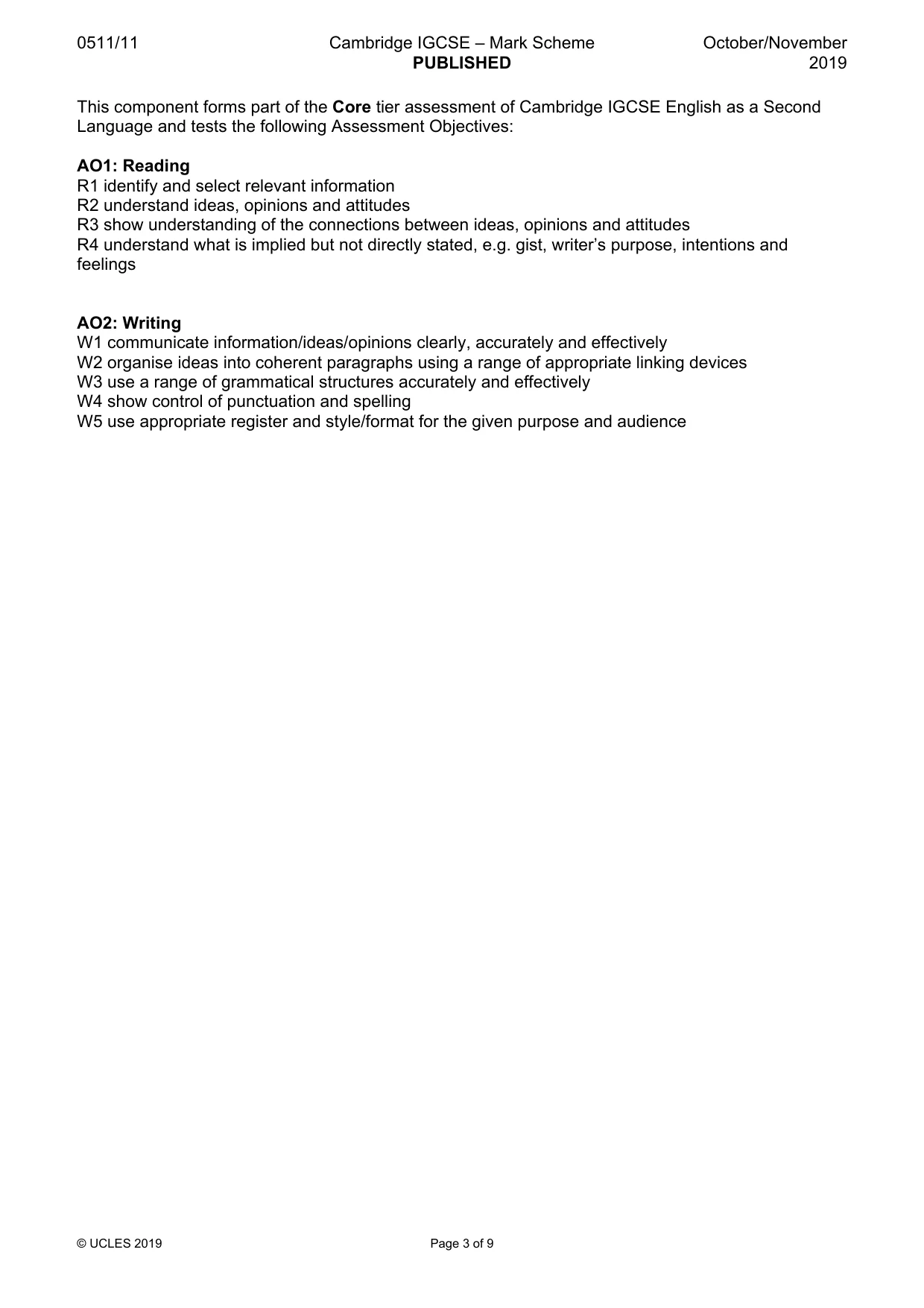 0511/11 Cambridge IGCSE – Mark Scheme PUBLISHED October/November 2019

This component forms part of the Core tier assessment of Cambridge IGCSE English as a Second Language and tests the following Assessment Objectives:

AO1: Reading
R1 identify and select relevant information
R2 understand ideas, opinions and attitudes
R3 show understanding of the connections between ideas, opinions and attitudes
R4 understand what is implied but not directly stated, e.g. gist, writer's purpose, intentions and feelings

AO2: Writing
W1 communicate information/ideas/opinions clearly, accurately and effectively
W2 organise ideas into coherent paragraphs using a range of appropriate linking devices
W3 use a range of grammatical structures accurately and effectively
W4 show control of punctuation and spelling
W5 use appropriate register and style/format for the given purpose and audience

© UCLES 2019 Page 3 of 9